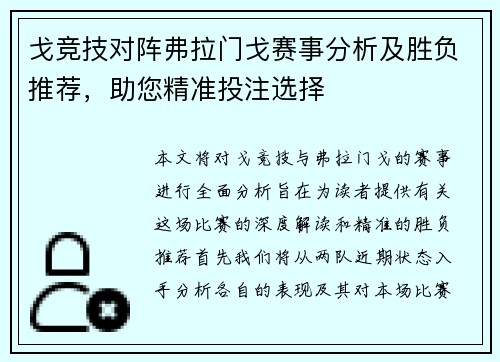 戈竞技对阵弗拉门戈赛事分析及胜负推荐，助您精准投注选择

本文将对戈竞技与弗拉门戈的赛事进行全面分析旨在为读者提供有关这场比赛的深度解读和精准的胜负推荐首先我们将从两队近期状态入手分析各自的表现及其对本场比赛